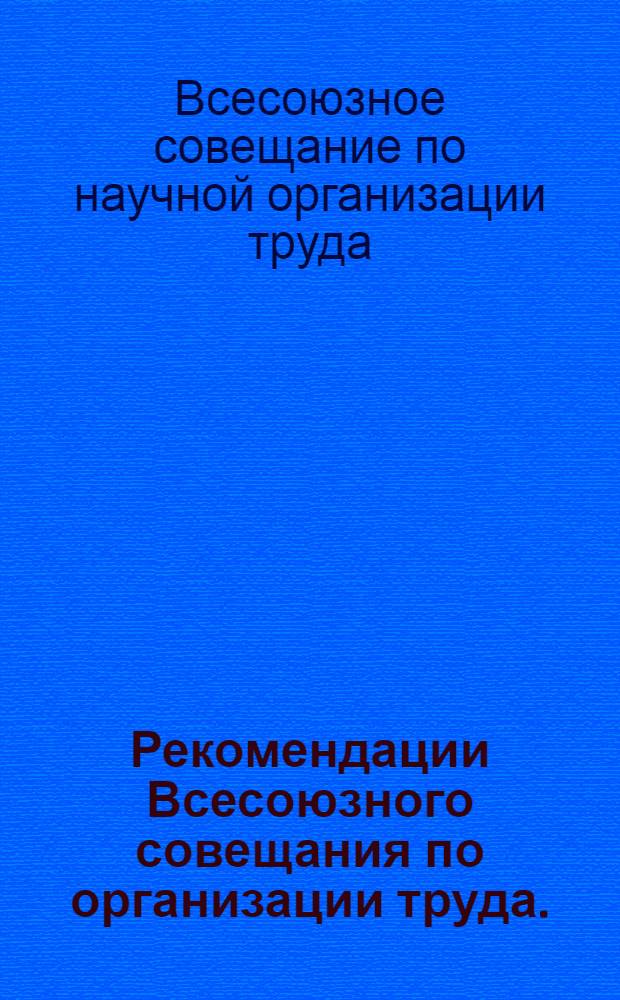 Всесоюзное совещание по научной организации труда

Рекомендации Всесоюзного совещания по организации труда.